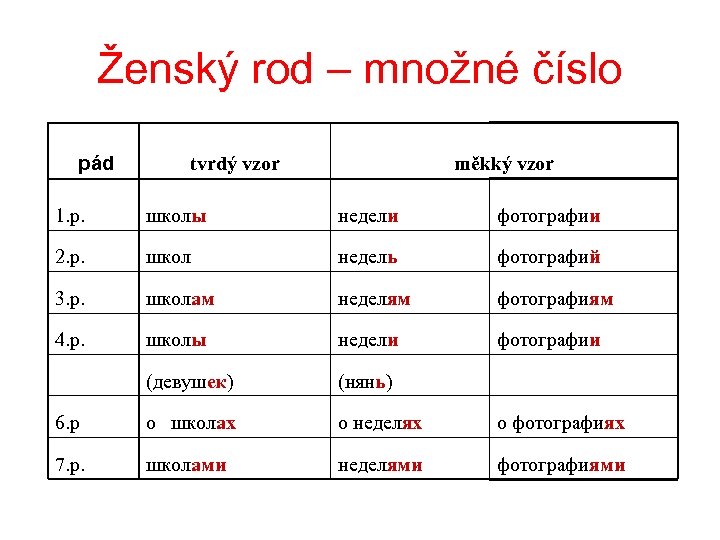 Ženský rod – množné číslo

| pád | tvrdý vzor | měkký vzor | |
|---|---|---|---|
| 1.p. | школы | недели | фотографии |
| 2.p. | школ | недель | фотографий |
| 3.p. | школам | неделям | фотографиям |
| 4.p. | школы | недели | фотографии |
| | (девушек) | (нянь) | |
| 6.p | о школах | о неделях | о фотографиях |
| 7.p. | школами | неделями | фотографиями |